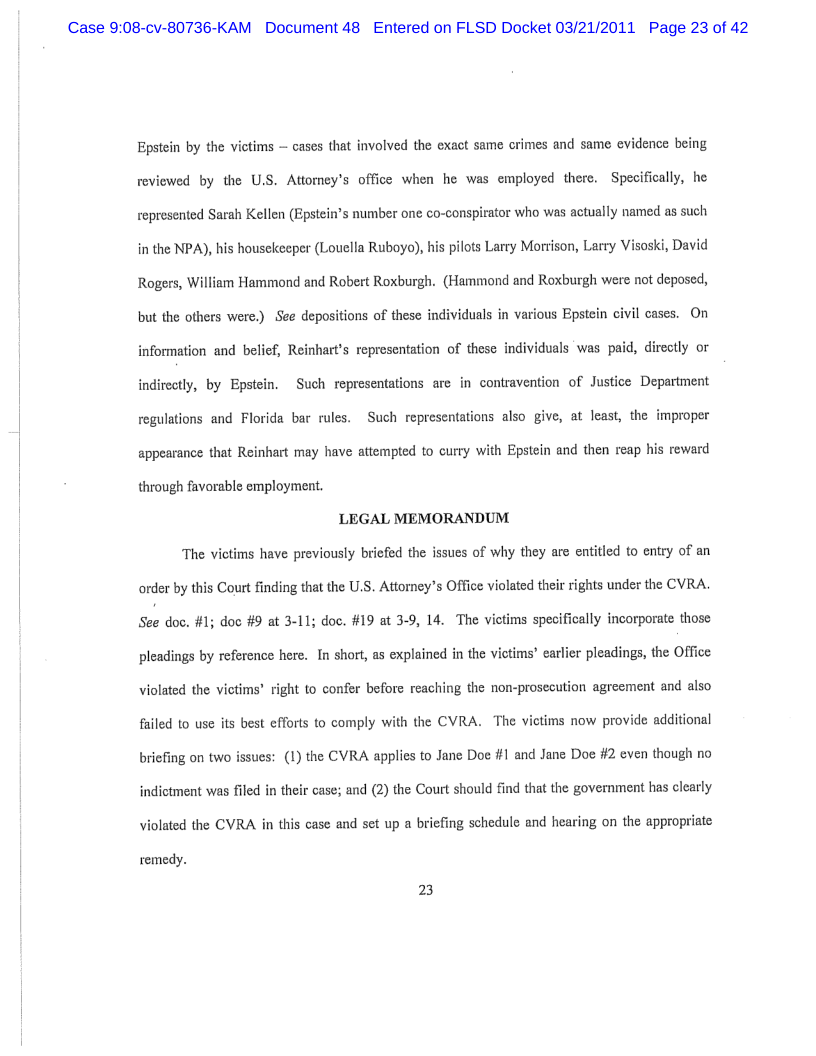 Case 9:08-cv-80736-KAM Document 48 Entered on FLSD Docket 03/21/2011 Page 23 of 42

Epstein by the victims – cases that involved the exact same crimes and same evidence being reviewed by the U.S. Attorney's office when he was employed there. Specifically, he represented Sarah Kellen (Epstein's number one co-conspirator who was actually named as such in the NPA), his housekeeper (Louella Ruboyo), his pilots Larry Morrison, Larry Visoski, David Rogers, William Hammond and Robert Roxburgh. (Hammond and Roxburgh were not deposed, but the others were.) See depositions of these individuals in various Epstein civil cases. On information and belief, Reinhart's representation of these individuals was paid, directly or indirectly, by Epstein. Such representations are in contravention of Justice Department regulations and Florida bar rules. Such representations also give, at least, the improper appearance that Reinhart may have attempted to curry with Epstein and then reap his reward through favorable employment.

LEGAL MEMORANDUM

The victims have previously briefed the issues of why they are entitled to entry of an order by this Court finding that the U.S. Attorney's Office violated their rights under the CVRA. See doc. #1; doc #9 at 3-11; doc. #19 at 3-9, 14. The victims specifically incorporate those pleadings by reference here. In short, as explained in the victims' earlier pleadings, the Office violated the victims' right to confer before reaching the non-prosecution agreement and also failed to use its best efforts to comply with the CVRA. The victims now provide additional briefing on two issues: (1) the CVRA applies to Jane Doe #1 and Jane Doe #2 even though no indictment was filed in their case; and (2) the Court should find that the government has clearly violated the CVRA in this case and set up a briefing schedule and hearing on the appropriate remedy.

23